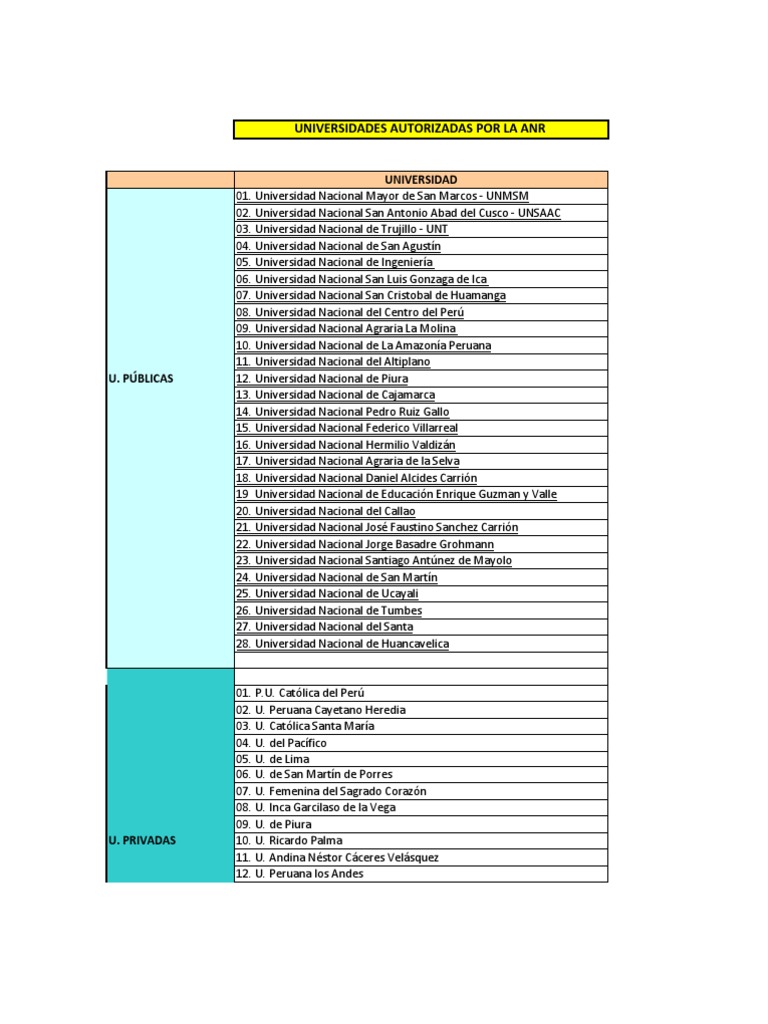 UNIVERSIDADES AUTORIZADAS POR LA ANR

| | UNIVERSIDAD |
|---|---|
| U. PÚBLICAS | 01. Universidad Nacional Mayor de San Marcos - UNMSM |
| | 02. Universidad Nacional San Antonio Abad del Cusco - UNSAAC |
| | 03. Universidad Nacional de Trujillo - UNT |
| | 04. Universidad Nacional de San Agustín |
| | 05. Universidad Nacional de Ingeniería |
| | 06. Universidad Nacional San Luis Gonzaga de Ica |
| | 07. Universidad Nacional San Cristobal de Huamanga |
| | 08. Universidad Nacional del Centro del Perú |
| | 09. Universidad Nacional Agraria La Molina |
| | 10. Universidad Nacional de La Amazonía Peruana |
| | 11. Universidad Nacional del Altiplano |
| | 12. Universidad Nacional de Piura |
| | 13. Universidad Nacional de Cajamarca |
| | 14. Universidad Nacional Pedro Ruiz Gallo |
| | 15. Universidad Nacional Federico Villarreal |
| | 16. Universidad Nacional Hermilio Valdizán |
| | 17. Universidad Nacional Agraria de la Selva |
| | 18. Universidad Nacional Daniel Alcides Carrión |
| | 19 Universidad Nacional de Educación Enrique Guzman y Valle |
| | 20. Universidad Nacional del Callao |
| | 21. Universidad Nacional José Faustino Sanchez Carrión |
| | 22. Universidad Nacional Jorge Basadre Grohmann |
| | 23. Universidad Nacional Santiago Antúnez de Mayolo |
| | 24. Universidad Nacional de San Martín |
| | 25. Universidad Nacional de Ucayali |
| | 26. Universidad Nacional de Tumbes |
| | 27. Universidad Nacional del Santa |
| | 28. Universidad Nacional de Huancavelica |
| | |
| | |
| U. PRIVADAS | 01. P.U. Católica del Perú |
| | 02. U. Peruana Cayetano Heredia |
| | 03. U. Católica Santa María |
| | 04. U. del Pacífico |
| | 05. U. de Lima |
| | 06. U. de San Martín de Porres |
| | 07. U. Femenina del Sagrado Corazón |
| | 08. U. Inca Garcilaso de la Vega |
| | 09. U. de Piura |
| | 10. U. Ricardo Palma |
| | 11. U. Andina Néstor Cáceres Velásquez |
| | 12. U. Peruana los Andes |